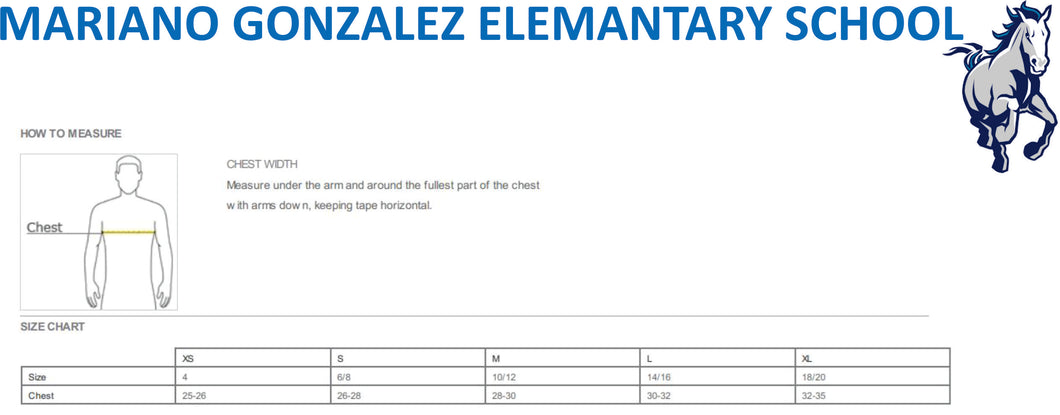 MARIANO GONZALEZ ELEMANTARY SCHOOL

HOW TO MEASURE

Chest

CHEST WIDTH
Measure under the arm and around the fullest part of the chest with arms down, keeping tape horizontal.

SIZE CHART

| | XS | S | M | L | XL |
|---|---|---|---|---|---|
| Size | 4 | 6/8 | 10/12 | 14/16 | 18/20 |
| Chest | 25-26 | 26-28 | 28-30 | 30-32 | 32-35 |